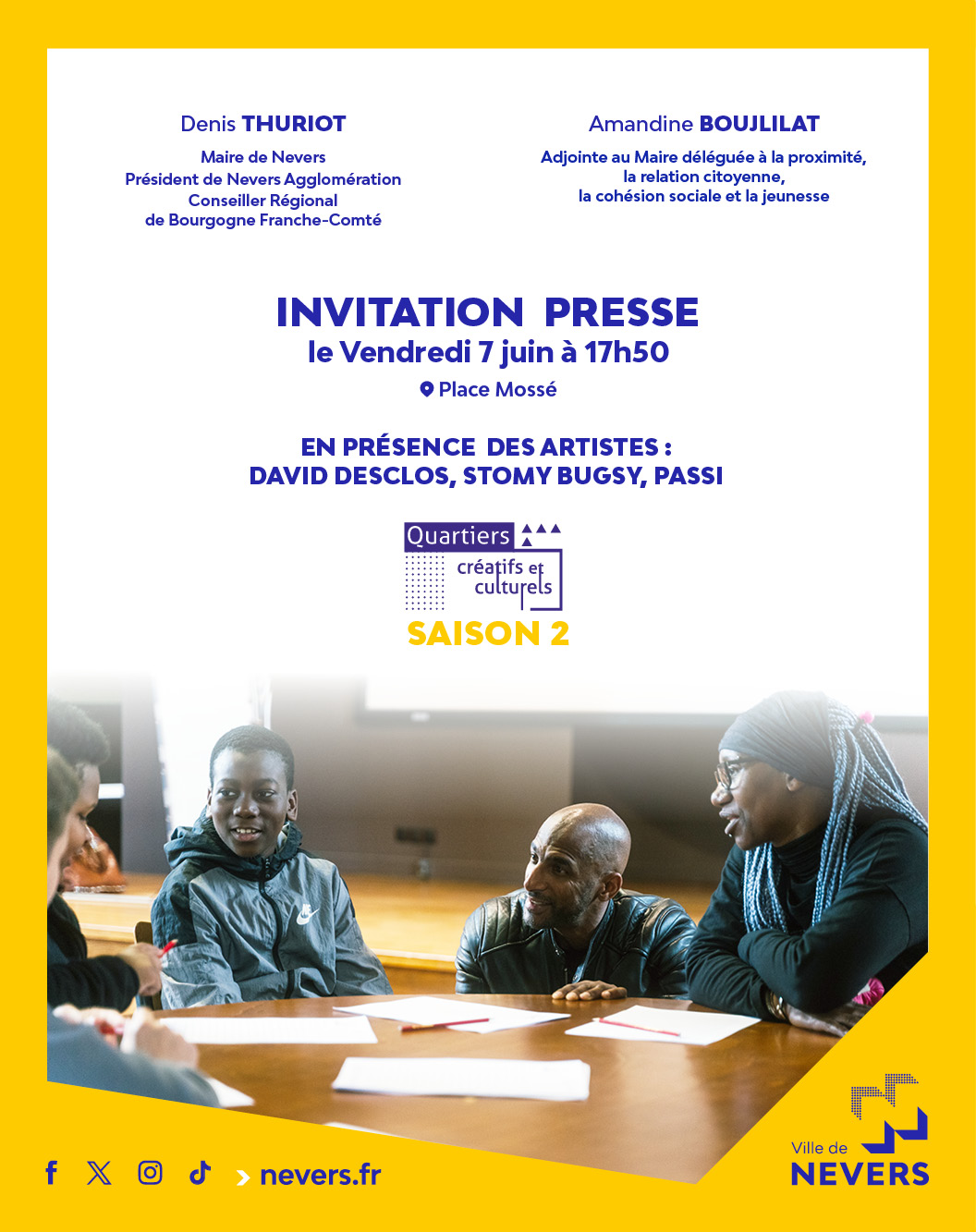 Denis THURIOT

Maire de Nevers
Président de Nevers Agglomération
Conseiller Régional
de Bourgogne Franche-Comté

Amandine BOUJLILAT

Adjointe au Maire déléguée à la proximité, la relation citoyenne, la cohésion sociale et la jeunesse

INVITATION PRESSE
le Vendredi 7 juin à 17h50
Place Mossé

EN PRÉSENCE DES ARTISTES :
DAVID DESCLOS, STOMY BUGSY, PASSI

Quartiers créatifs et culturels
SAISON 2

nevers.fr

Ville de NEVERS